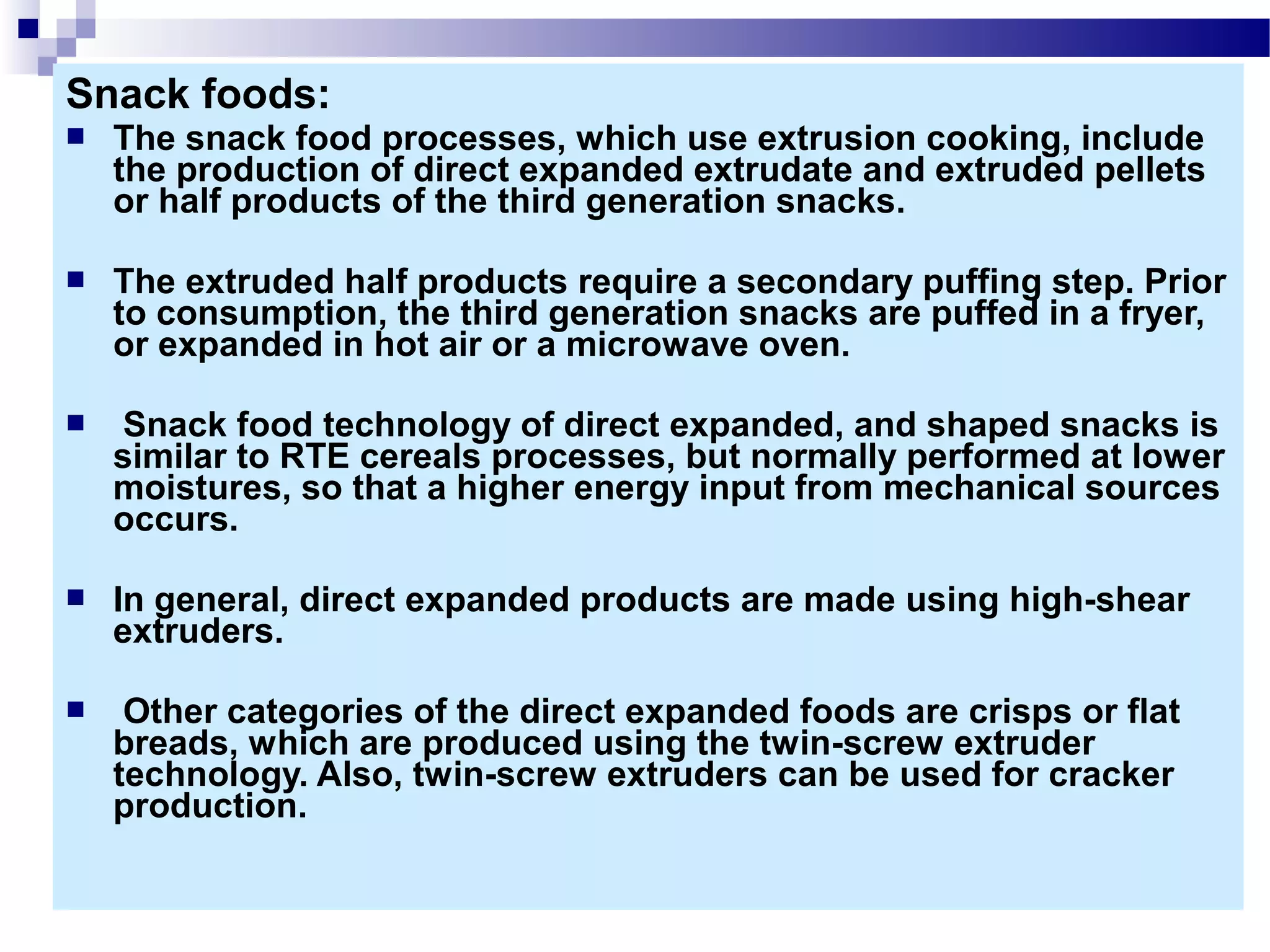 Snack foods:

- The snack food processes, which use extrusion cooking, include the production of direct expanded extrudate and extruded pellets or half products of the third generation snacks.

- The extruded half products require a secondary puffing step. Prior to consumption, the third generation snacks are puffed in a fryer, or expanded in hot air or a microwave oven.

- Snack food technology of direct expanded, and shaped snacks is similar to RTE cereals processes, but normally performed at lower moistures, so that a higher energy input from mechanical sources occurs.

- In general, direct expanded products are made using high-shear extruders.

- Other categories of the direct expanded foods are crisps or flat breads, which are produced using the twin-screw extruder technology. Also, twin-screw extruders can be used for cracker production.